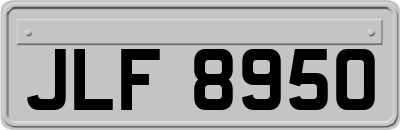 JLF 8950